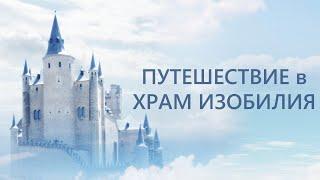 ПУТЕШЕСТВИЕ в
ХРАМ ИЗОБИЛИЯ